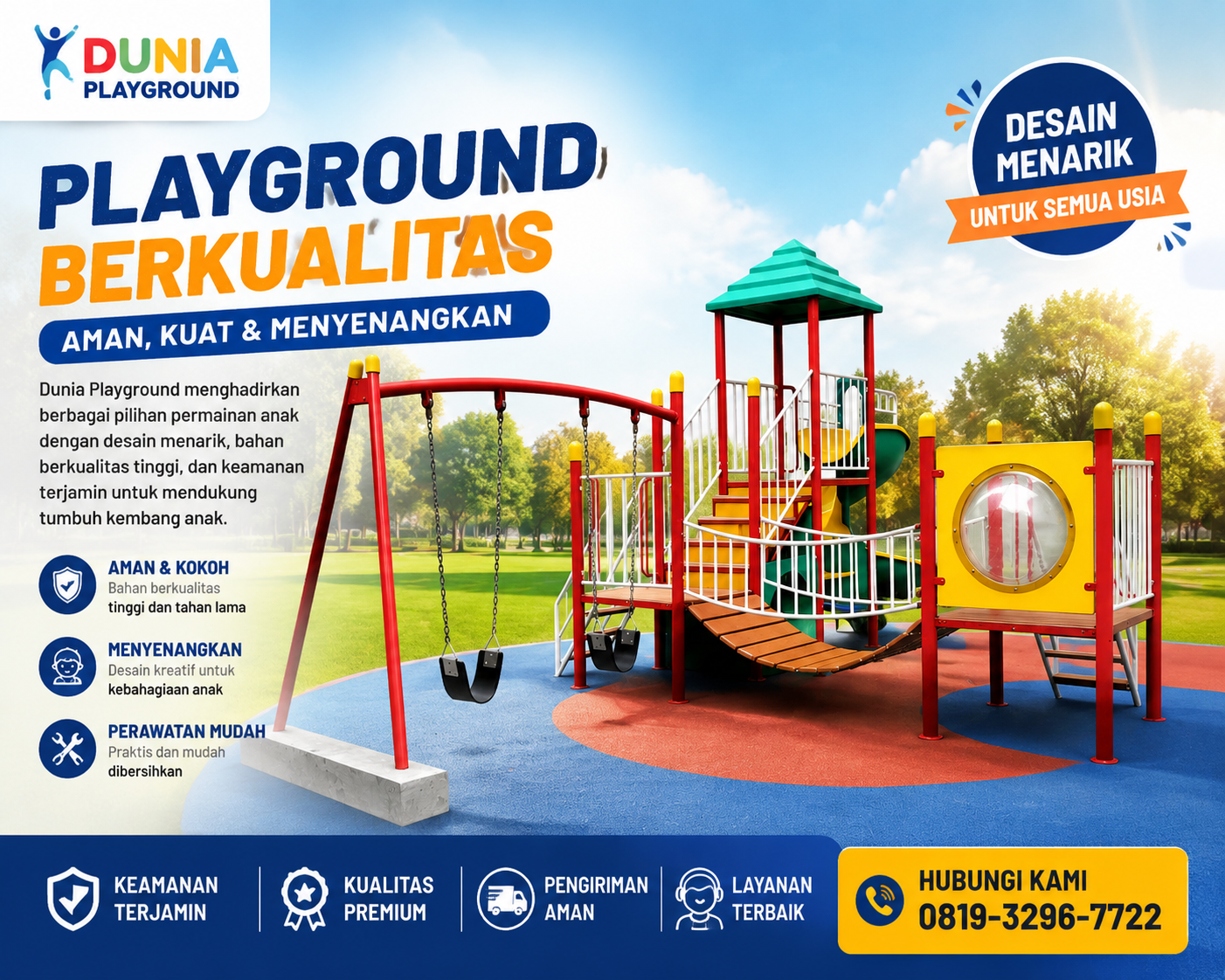 DUNIA
PLAYGROUND

PLAYGROUND
BERKUALITAS
AMAN, KUAT & MENYENANGKAN

DESAIN
MENARIK
UNTUK SEMUA USIA

Dunia Playground menghadirkan berbagai pilihan permainan anak dengan desain menarik, bahan berkualitas tinggi, dan keamanan terjamin untuk mendukung tumbuh kembang anak.

AMAN & KOKOH
Bahan berkualitas tinggi dan tahan lama

MENYENANGKAN
Desain kreatif untuk kebahagiaan anak

PERAWATAN MUDAH
Praktis dan mudah dibersihkan

KEAMANAN
TERJAMIN

KUALITAS
PREMIUM

PENGIRIMAN
AMAN

LAYANAN
TERBAIK

HUBUNGI KAMI
0819-3296-7722